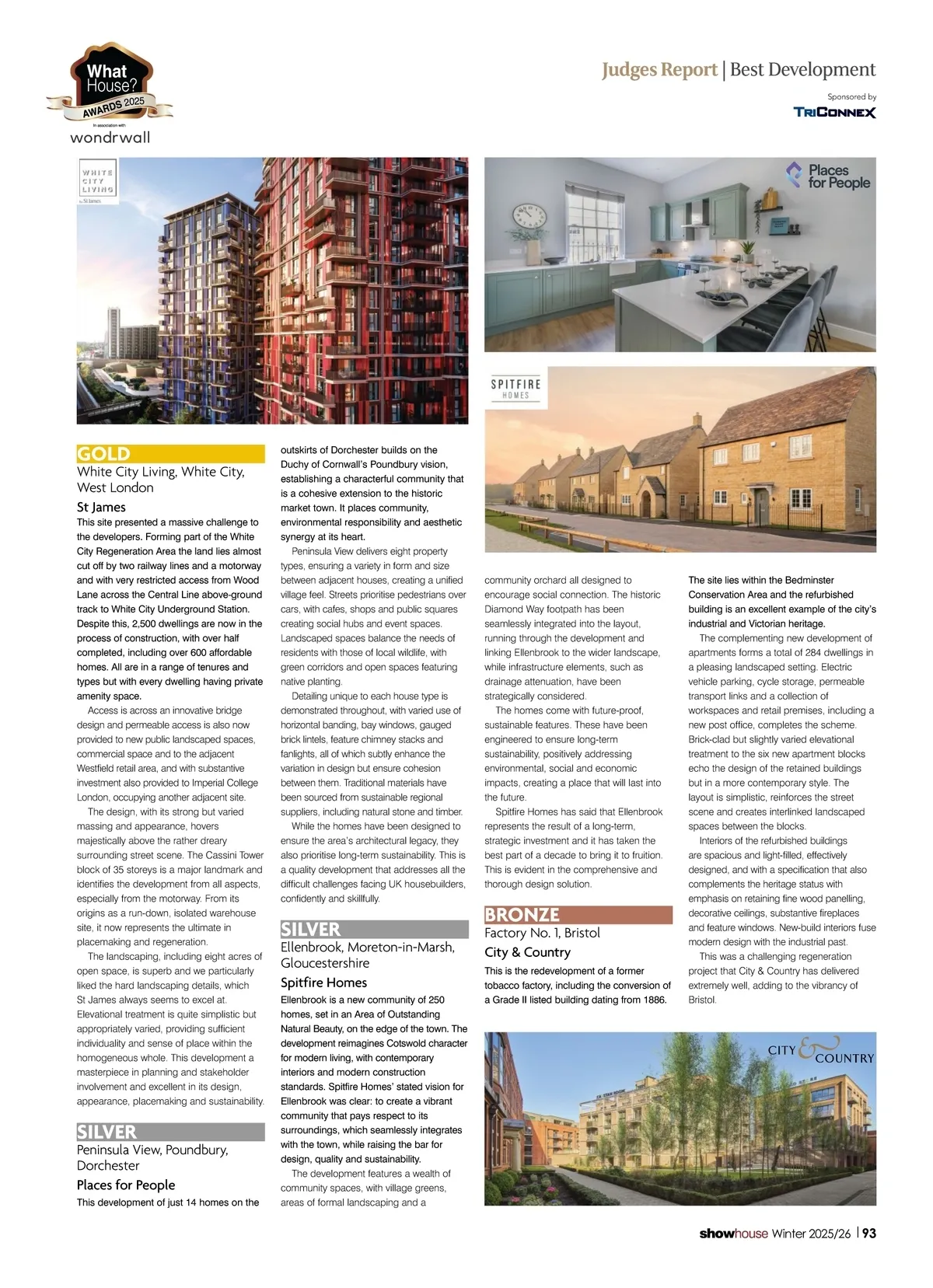 What House? AWARDS 2025
In association with
wondrwall

Judges Report | Best Development

Sponsored by
TRICONNEX

WHITE CITY LIVING
by St James

Places for People

SPITFIRE HOMES

GOLD
White City Living, White City, West London
St James
This site presented a massive challenge to the developers. Forming part of the White City Regeneration Area the land lies almost cut off by two railway lines and a motorway and with very restricted access from Wood Lane across the Central Line above-ground track to White City Underground Station. Despite this, 2,500 dwellings are now in the process of construction, with over half completed, including over 600 affordable homes. All are in a range of tenures and types but with every dwelling having private amenity space.

Access is across an innovative bridge design and permeable access is also now provided to new public landscaped spaces, commercial space and to the adjacent Westfield retail area, and with substantive investment also provided to Imperial College London, occupying another adjacent site.

The design, with its strong but varied massing and appearance, hovers majestically above the rather dreary surrounding street scene. The Cassini Tower block of 35 storeys is a major landmark and identifies the development from all aspects, especially from the motorway. From its origins as a run-down, isolated warehouse site, it now represents the ultimate in placemaking and regeneration.

The landscaping, including eight acres of open space, is superb and we particularly liked the hard landscaping details, which St James always seems to excel at. Elevational treatment is quite simplistic but appropriately varied, providing sufficient individuality and sense of place within the homogeneous whole. This development a masterpiece in planning and stakeholder involvement and excellent in its design, appearance, placemaking and sustainability.

SILVER
Peninsula View, Poundbury, Dorchester
Places for People
This development of just 14 homes on the outskirts of Dorchester builds on the Duchy of Cornwall's Poundbury vision, establishing a characterful community that is a cohesive extension to the historic market town. It places community, environmental responsibility and aesthetic synergy at its heart.

Peninsula View delivers eight property types, ensuring a variety in form and size between adjacent houses, creating a unified village feel. Streets prioritise pedestrians over cars, with cafes, shops and public squares creating social hubs and event spaces. Landscaped spaces balance the needs of residents with those of local wildlife, with green corridors and open spaces featuring native planting.

Detailing unique to each house type is demonstrated throughout, with varied use of horizontal banding, bay windows, gauged brick lintels, feature chimney stacks and fanlights, all of which subtly enhance the variation in design but ensure cohesion between them. Traditional materials have been sourced from sustainable regional suppliers, including natural stone and timber.

While the homes have been designed to ensure the area's architectural legacy, they also prioritise long-term sustainability. This is a quality development that addresses all the difficult challenges facing UK housebuilders, confidently and skillfully.

SILVER
Ellenbrook, Moreton-in-Marsh, Gloucestershire
Spitfire Homes
Ellenbrook is a new community of 250 homes, set in an Area of Outstanding Natural Beauty, on the edge of the town. The development reimagines Cotswold character for modern living, with contemporary interiors and modern construction standards. Spitfire Homes' stated vision for Ellenbrook was clear: to create a vibrant community that pays respect to its surroundings, which seamlessly integrates with the town, while raising the bar for design, quality and sustainability.

The development features a wealth of community spaces, with village greens, areas of formal landscaping and a community orchard all designed to encourage social connection. The historic Diamond Way footpath has been seamlessly integrated into the layout, running through the development and linking Ellenbrook to the wider landscape, while infrastructure elements, such as drainage attenuation, have been strategically considered.

The homes come with future-proof, sustainable features. These have been engineered to ensure long-term sustainability, positively addressing environmental, social and economic impacts, creating a place that will last into the future.

Spitfire Homes has said that Ellenbrook represents the result of a long-term, strategic investment and it has taken the best part of a decade to bring it to fruition. This is evident in the comprehensive and thorough design solution.

BRONZE
Factory No. 1, Bristol
City & Country
This is the redevelopment of a former tobacco factory, including the conversion of a Grade II listed building dating from 1886. The site lies within the Bedminster Conservation Area and the refurbished building is an excellent example of the city's industrial and Victorian heritage.

The complementing new development of apartments forms a total of 284 dwellings in a pleasing landscaped setting. Electric vehicle parking, cycle storage, permeable transport links and a collection of workspaces and retail premises, including a new post office, completes the scheme. Brick-clad but slightly varied elevational treatment to the six new apartment blocks echo the design of the retained buildings but in a more contemporary style. The layout is simplistic, reinforces the street scene and creates interlinked landscaped spaces between the blocks.

Interiors of the refurbished buildings are spacious and light-filled, effectively designed, and with a specification that also complements the heritage status with emphasis on retaining fine wood panelling, decorative ceilings, substantive fireplaces and feature windows. New-build interiors fuse modern design with the industrial past.

This was a challenging regeneration project that City & Country has delivered extremely well, adding to the vibrancy of Bristol.

CITY & COUNTRY

showhouse Winter 2025/26 | 93